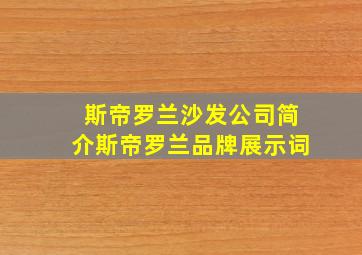 斯帝罗兰沙发公司简介斯帝罗兰品牌展示词